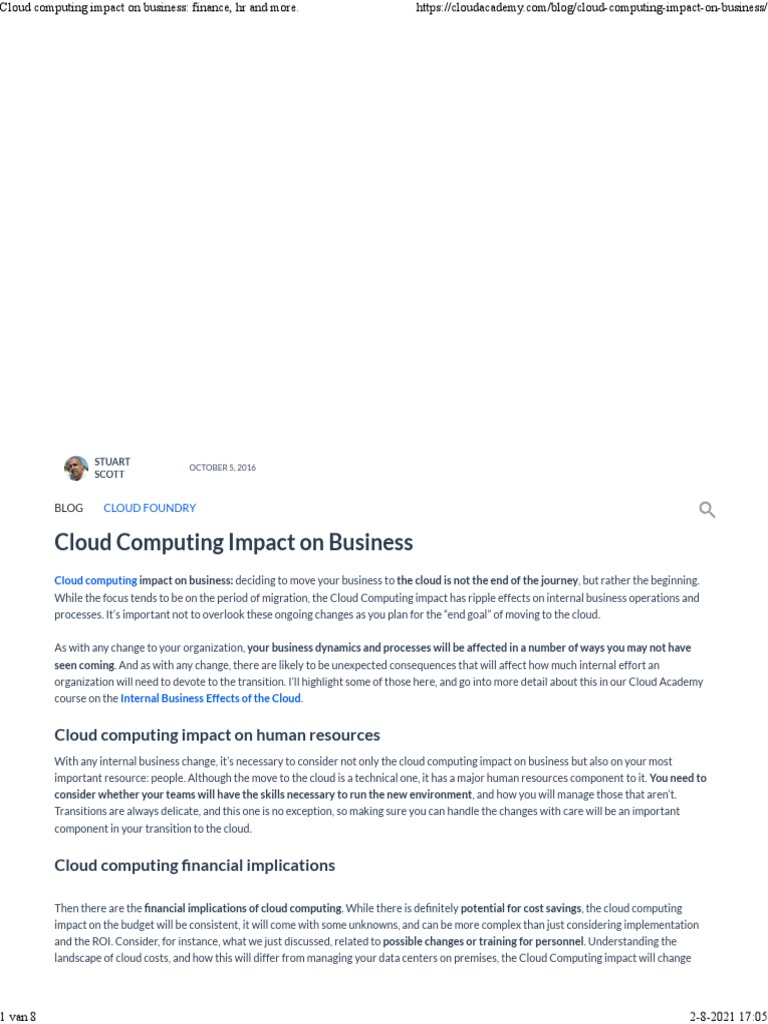 Cloud computing impact on business: finance, hr and more.

https://cloudacademy.com/blog/cloud-computing-impact-on-business/

STUART SCOTT

OCTOBER 5, 2016

BLOG CLOUD FOUNDRY

Cloud Computing Impact on Business

Cloud computing impact on business: deciding to move your business to the cloud is not the end of the journey, but rather the beginning. While the focus tends to be on the period of migration, the Cloud Computing impact has ripple effects on internal business operations and processes. It's important not to overlook these ongoing changes as you plan for the "end goal" of moving to the cloud.

As with any change to your organization, your business dynamics and processes will be affected in a number of ways you may not have seen coming. And as with any change, there are likely to be unexpected consequences that will affect how much internal effort an organization will need to devote to the transition. I'll highlight some of those here, and go into more detail about this in our Cloud Academy course on the Internal Business Effects of the Cloud.

Cloud computing impact on human resources

With any internal business change, it's necessary to consider not only the cloud computing impact on business but also on your most important resource: people. Although the move to the cloud is a technical one, it has a major human resources component to it. You need to consider whether your teams will have the skills necessary to run the new environment, and how you will manage those that aren't. Transitions are always delicate, and this one is no exception, so making sure you can handle the changes with care will be an important component in your transition to the cloud.

Cloud computing financial implications

Then there are the financial implications of cloud computing. While there is definitely potential for cost savings, the cloud computing impact on the budget will be consistent, it will come with some unknowns, and can be more complex than just considering implementation and the ROI. Consider, for instance, what we just discussed, related to possible changes or training for personnel. Understanding the landscape of cloud costs, and how this will differ from managing your data centers on premises, the Cloud Computing impact will change

1 van 8

2-8-2021 17:05